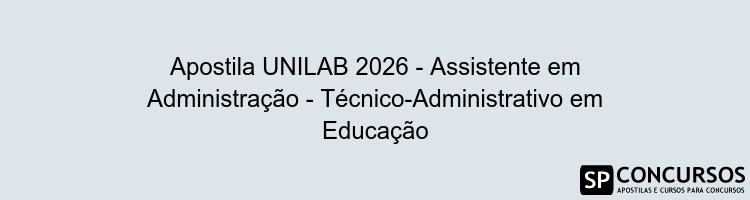 Apostila UNILAB 2026 - Assistente em Administração - Técnico-Administrativo em Educação

SP CONCURSOS
APOSTILAS E CURSOS PARA CONCURSOS